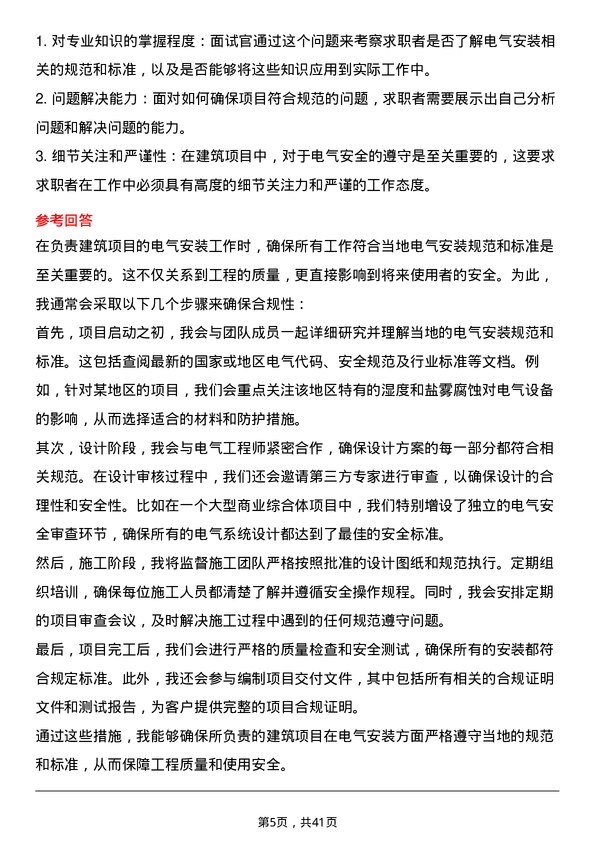 1. 对专业知识的掌握程度：面试官通过这个问题来考察求职者是否了解电气安装相关的规范和标准，以及是否能够将这些知识应用到实际工作中。

2. 问题解决能力：面对如何确保项目符合规范的问题，求职者需要展示出自己分析问题和解决问题的能力。

3. 细节关注和严谨性：在建筑项目中，对于电气安全的遵守是至关重要的，这要求求职者在工作中必须具有高度的细节关注力和严谨的工作态度。

参考回答

在负责建筑项目的电气安装工作时，确保所有工作符合当地电气安装规范和标准是至关重要的。这不仅关系到工程的质量，更直接影响到将来使用者的安全。为此，我通常会采取以下几个步骤来确保合规性：

首先，项目启动之初，我会与团队成员一起详细研究并理解当地的电气安装规范和标准。这包括查阅最新的国家或地区电气代码、安全规范及行业标准等文档。例如，针对某地区的项目，我们会重点关注该地区特有的湿度和盐雾腐蚀对电气设备的影响，从而选择适合的材料和防护措施。

其次，设计阶段，我会与电气工程师紧密合作，确保设计方案的每一部分都符合相关规范。在设计审核过程中，我们还会邀请第三方专家进行审查，以确保设计的合理性和安全性。比如在一个大型商业综合体项目中，我们特别增设了独立的电气安全审查环节，确保所有的电气系统设计都达到了最佳的安全标准。

然后，施工阶段，我将监督施工团队严格按照批准的设计图纸和规范执行。定期组织培训，确保每位施工人员都清楚了解并遵循安全操作规程。同时，我会安排定期的项目审查会议，及时解决施工过程中遇到的任何规范遵守问题。

最后，项目完工后，我们会进行严格的质量检查和安全测试，确保所有的安装都符合规定标准。此外，我还会参与编制项目交付文件，其中包括所有相关的合规证明文件和测试报告，为客户提供完整的项目合规证明。

通过这些措施，我能够确保所负责的建筑项目在电气安装方面严格遵守当地的规范和标准，从而保障工程质量和使用安全。

第5页，共41页